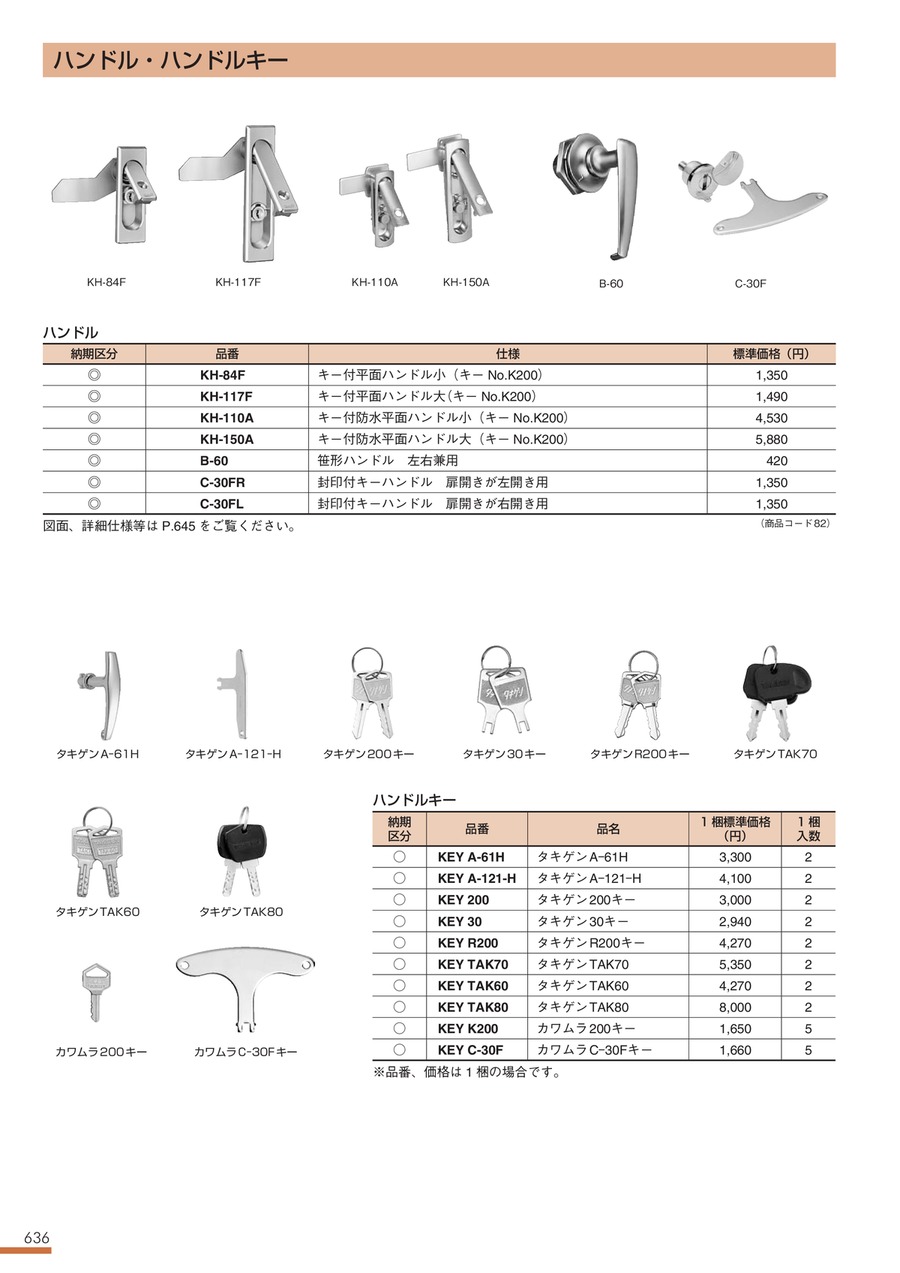 ハンドル・ハンドルキー

KH-84F　KH-117F　KH-110A　KH-150A　B-60　C-30F

ハンドル

| 納期区分 | 品番 | 仕様 | 標準価格（円） |
|---|---|---|---|
| ◎ | KH-84F | キー付平面ハンドル小（キー No.K200） | 1,350 |
| ◎ | KH-117F | キー付平面ハンドル大（キー No.K200） | 1,490 |
| ◎ | KH-110A | キー付防水平面ハンドル小（キー No.K200） | 4,530 |
| ◎ | KH-150A | キー付防水平面ハンドル大（キー No.K200） | 5,880 |
| ◎ | B-60 | 笹形ハンドル　左右兼用 | 420 |
| ◎ | C-30FR | 封印付キーハンドル　扉開きが左開き用 | 1,350 |
| ◎ | C-30FL | 封印付キーハンドル　扉開きが右開き用 | 1,350 |

図面、詳細仕様等は P.645 をご覧ください。
（商品コード82）

タキゲンA-61H　タキゲンA-121-H　タキゲン200キー　タキゲン30キー　タキゲンR200キー　タキゲンTAK70

タキゲンTAK60　タキゲンTAK80

カワムラ200キー　カワムラC-30Fキー

ハンドルキー

| 納期区分 | 品番 | 品名 | 1梱標準価格（円） | 1梱入数 |
|---|---|---|---|---|
| ○ | KEY A-61H | タキゲンA-61H | 3,300 | 2 |
| ○ | KEY A-121-H | タキゲンA-121-H | 4,100 | 2 |
| ○ | KEY 200 | タキゲン200キー | 3,000 | 2 |
| ○ | KEY 30 | タキゲン30キー | 2,940 | 2 |
| ○ | KEY R200 | タキゲンR200キー | 4,270 | 2 |
| ○ | KEY TAK70 | タキゲンTAK70 | 5,350 | 2 |
| ○ | KEY TAK60 | タキゲンTAK60 | 4,270 | 2 |
| ○ | KEY TAK80 | タキゲンTAK80 | 8,000 | 2 |
| ○ | KEY K200 | カワムラ200キー | 1,650 | 5 |
| ○ | KEY C-30F | カワムラC-30Fキー | 1,660 | 5 |

※品番、価格は1梱の場合です。

636